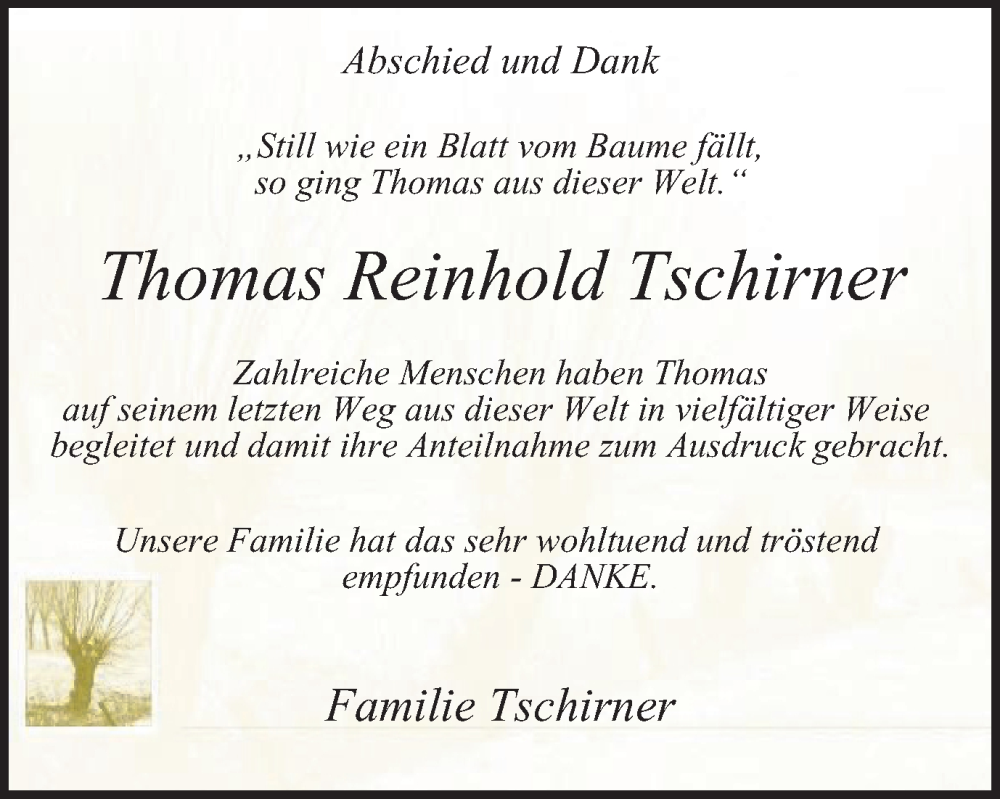 Abschied und Dank

„Still wie ein Blatt vom Baume fällt, so ging Thomas aus dieser Welt.“

Thomas Reinhold Tschirner

Zahlreiche Menschen haben Thomas auf seinem letzten Weg aus dieser Welt in vielfältiger Weise begleitet und damit ihre Anteilnahme zum Ausdruck gebracht.

Unsere Familie hat das sehr wohltuend und tröstend empfunden - DANKE.

Familie Tschirner